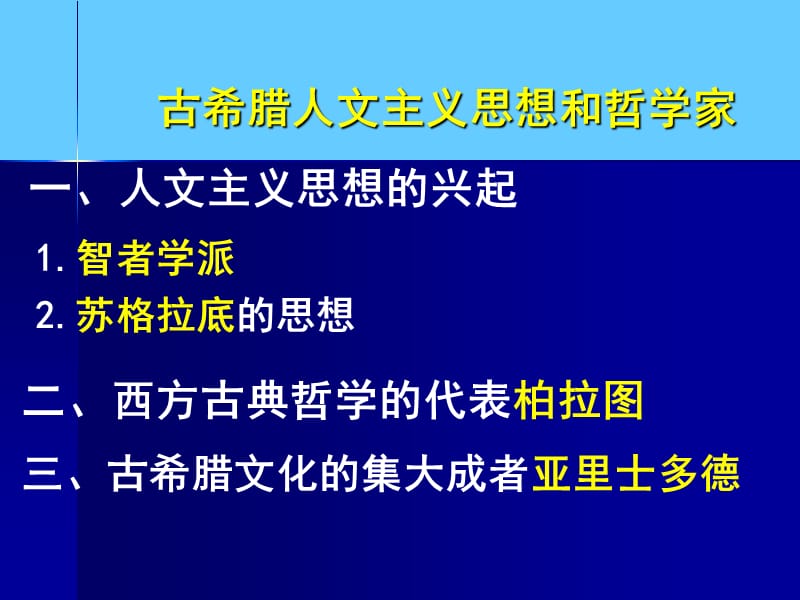 古希腊人文主义思想和哲学家

一、人文主义思想的兴起

1. 智者学派

2. 苏格拉底的思想

二、西方古典哲学的代表柏拉图

三、古希腊文化的集大成者亚里士多德